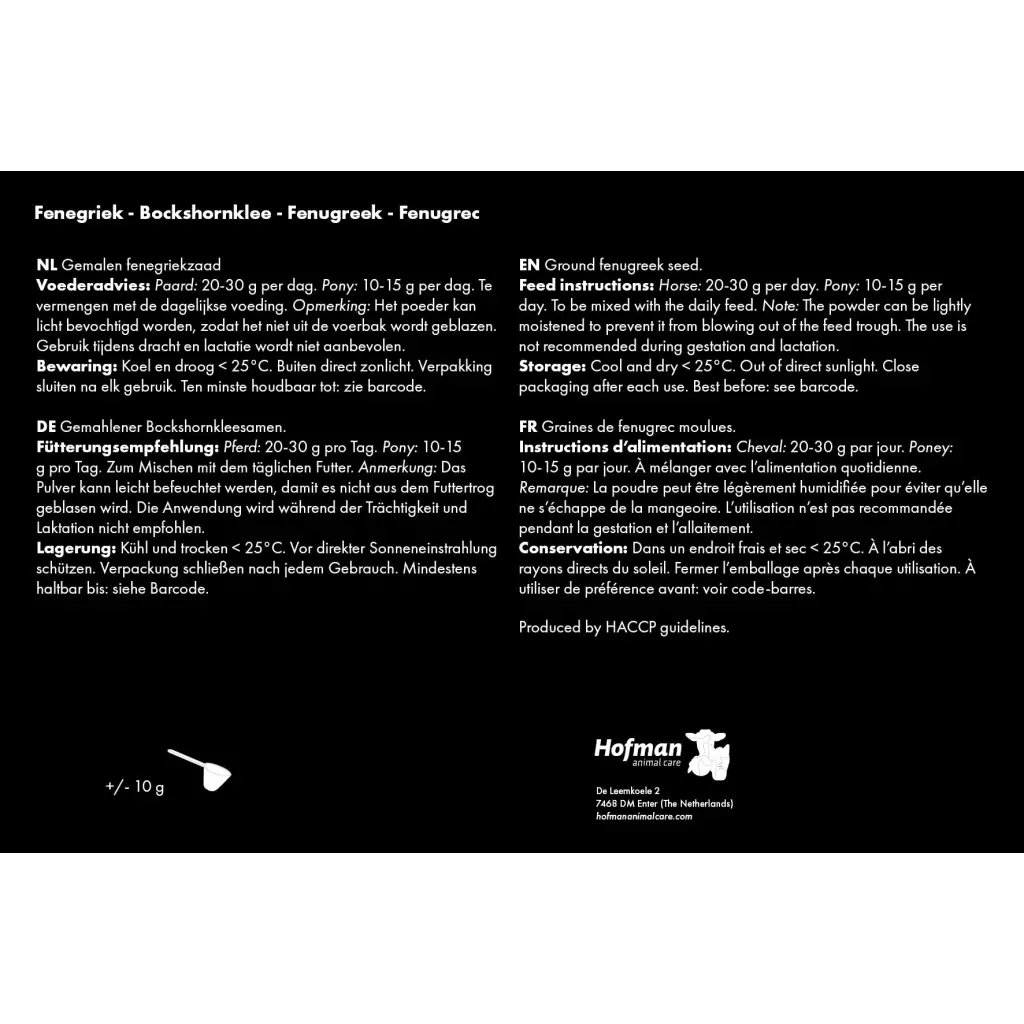 Fenegriek - Bockshornklee - Fenugreek - Fenugrec

NL Gemalen fenegriekzaad
Voederadvies: Paard: 20-30 g per dag. Pony: 10-15 g per dag. Te vermengen met de dagelijkse voeding. Opmerking: Het poeder kan licht bevochtigd worden, zodat het niet uit de voerbak wordt geblazen. Gebruik tijdens dracht en lactatie wordt niet aanbevolen.
Bewaring: Koel en droog < 25°C. Buiten direct zonlicht. Verpakking sluiten na elk gebruik. Ten minste houdbaar tot: zie barcode.

DE Gemahlener Bockshornkleesamen.
Fütterungsempfehlung: Pferd: 20-30 g pro Tag. Pony: 10-15 g pro Tag. Zum Mischen mit dem täglichen Futter. Anmerkung: Das Pulver kann leicht befeuchtet werden, damit es nicht aus dem Futtertrog geblasen wird. Die Anwendung wird während der Trächtigkeit und Laktation nicht empfohlen.
Lagerung: Kühl und trocken < 25°C. Vor direkter Sonneneinstrahlung schützen. Verpackung schließen nach jedem Gebrauch. Mindestens haltbar bis: siehe Barcode.

+/- 10 g

EN Ground fenugreek seed.
Feed instructions: Horse: 20-30 g per day. Pony: 10-15 g per day. To be mixed with the daily feed. Note: The powder can be lightly moistened to prevent it from blowing out of the feed trough. The use is not recommended during gestation and lactation.
Storage: Cool and dry < 25°C. Out of direct sunlight. Close packaging after each use. Best before: see barcode.

FR Graines de fenugrec moulues.
Instructions d'alimentation: Cheval: 20-30 g par jour. Poney: 10-15 g par jour. À mélanger avec l'alimentation quotidienne. Remarque: La poudre peut être légèrement humidifiée pour éviter qu'elle ne s'échappe de la mangeoire. L'utilisation n'est pas recommandée pendant la gestation et l'allaitement.
Conservation: Dans un endroit frais et sec < 25°C. À l'abri des rayons directs du soleil. Fermer l'emballage après chaque utilisation. À utiliser de préférence avant: voir code-barres.

Produced by HACCP guidelines.

Hofman
animal care

De Leemkoele 2
7468 DM Enter (The Netherlands)
hofmananimalcare.com